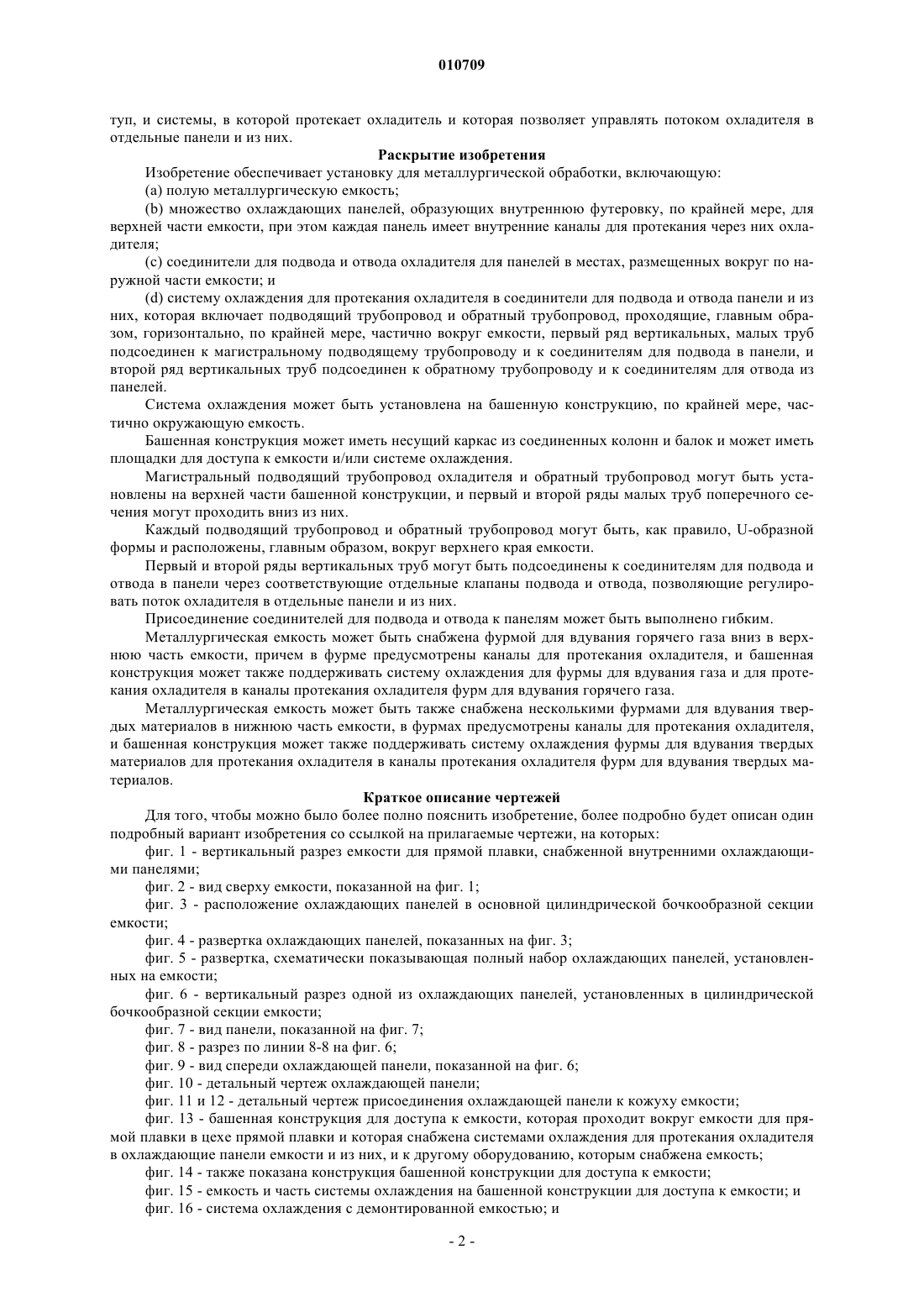 010709

туп, и системы, в которой протекает охладитель и которая позволяет управлять потоком охладителя в отдельные панели и из них.

Раскрытие изобретения

Изобретение обеспечивает установку для металлургической обработки, включающую:

(a) полую металлургическую емкость;

(b) множество охлаждающих панелей, образующих внутреннюю футеровку, по крайней мере, для верхней части емкости, при этом каждая панель имеет внутренние каналы для протекания через них охладителя;

(c) соединители для подвода и отвода охладителя для панелей в местах, размещенных вокруг по наружной части емкости; и

(d) систему охлаждения для протекания охладителя в соединители для подвода и отвода панели и из них, которая включает подводящий трубопровод и обратный трубопровод, проходящие, главным образом, горизонтально, по крайней мере, частично вокруг емкости, первый ряд вертикальных, малых труб подсоединен к магистральному подводящему трубопроводу и к соединителям для подвода в панели, и второй ряд вертикальных труб подсоединен к обратному трубопроводу и к соединителям для отвода из панелей.

Система охлаждения может быть установлена на башенную конструкцию, по крайней мере, частично окружающую емкость.

Башенная конструкция может иметь несущий каркас из соединенных колонн и балок и может иметь площадки для доступа к емкости и/или системе охлаждения.

Магистральный подводящий трубопровод охладителя и обратный трубопровод могут быть установлены на верхней части башенной конструкции, и первый и второй ряды малых труб поперечного сечения могут проходить вниз из них.

Каждый подводящий трубопровод и обратный трубопровод могут быть, как правило, U-образной формы и расположены, главным образом, вокруг верхнего края емкости.

Первый и второй ряды вертикальных труб могут быть подсоединены к соединителям для подвода и отвода в панели через соответствующие отдельные клапаны подвода и отвода, позволяющие регулировать поток охладителя в отдельные панели и из них.

Присоединение соединителей для подвода и отвода к панелям может быть выполнено гибким.

Металлургическая емкость может быть снабжена фурмой для вдувания горячего газа вниз в верхнюю часть емкости, причем в фурме предусмотрены каналы для протекания охладителя, и башенная конструкция может также поддерживать систему охлаждения для фурмы для вдувания газа и для протекания охладителя в каналы протекания охладителя фурм для вдувания горячего газа.

Металлургическая емкость может быть также снабжена несколькими фурмами для вдувания твердых материалов в нижнюю часть емкости, в фурмах предусмотрены каналы для протекания охладителя, и башенная конструкция может также поддерживать систему охлаждения фурмы для вдувания твердых материалов для протекания охладителя в каналы протекания охладителя фурм для вдувания твердых материалов.

Краткое описание чертежей

Для того, чтобы можно было более полно пояснить изобретение, более подробно будет описан один подробный вариант изобретения со ссылкой на прилагаемые чертежи, на которых:

фиг. 1 - вертикальный разрез емкости для прямой плавки, снабженной внутренними охлаждающими панелями;

фиг. 2 - вид сверху емкости, показанной на фиг. 1;

фиг. 3 - расположение охлаждающих панелей в основной цилиндрической бочкообразной секции емкости;

фиг. 4 - развертка охлаждающих панелей, показанных на фиг. 3;

фиг. 5 - развертка, схематически показывающая полный набор охлаждающих панелей, установленных на емкости;

фиг. 6 - вертикальный разрез одной из охлаждающих панелей, установленных в цилиндрической бочкообразной секции емкости;

фиг. 7 - вид панели, показанной на фиг. 7;

фиг. 8 - разрез по линии 8-8 на фиг. 6;

фиг. 9 - вид спереди охлаждающей панели, показанной на фиг. 6;

фиг. 10 - детальный чертеж охлаждающей панели;

фиг. 11 и 12 - детальный чертеж присоединения охлаждающей панели к кожуху емкости;

фиг. 13 - башенная конструкция для доступа к емкости, которая проходит вокруг емкости для прямой плавки в цехе прямой плавки и которая снабжена системами охлаждения для протекания охладителя в охлаждающие панели емкости и из них, и к другому оборудованию, которым снабжена емкость;

фиг. 14 - также показана конструкция башенной конструкции для доступа к емкости;

фиг. 15 - емкость и часть системы охлаждения на башенной конструкции для доступа к емкости; и

фиг. 16 - система охлаждения с демонтированной емкостью; и

- 2 -